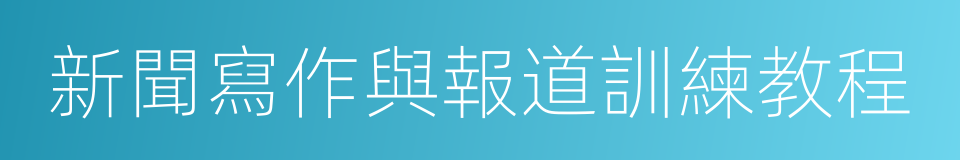 新聞寫作與報道訓練教程